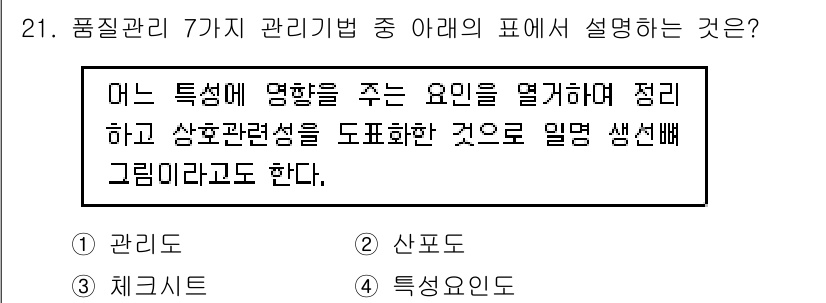 21. 품질관리 7가지 관리기법 중 아래의 표에서 설명하는 것은?

어느 특성에 영향을 주는 요인을 열거하여 정리하고 상호관련성을 도표화한 것으로 일명 생선뼈 그림이라고도 한다.

① 관리도
② 산포도
③ 체크시트
④ 특성요인도